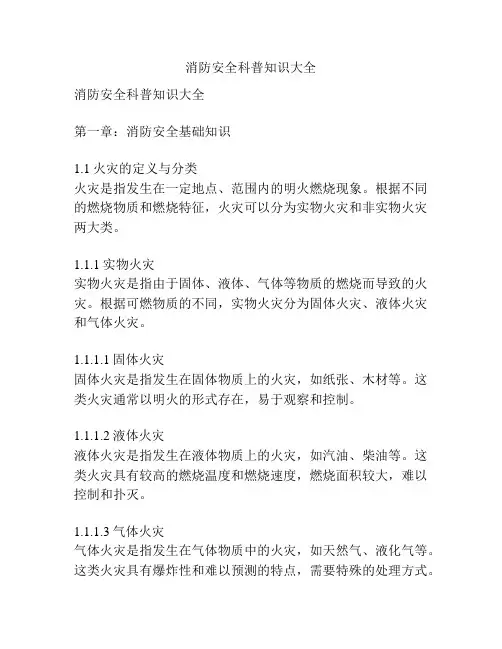 消防安全科普知识大全

消防安全科普知识大全

第一章：消防安全基础知识

1.1 火灾的定义与分类
火灾是指发生在一定地点、范围内的明火燃烧现象。根据不同的燃烧物质和燃烧特征，火灾可以分为实物火灾和非实物火灾两大类。

1.1.1 实物火灾
实物火灾是指由于固体、液体、气体等物质的燃烧而导致的火灾。根据可燃物质的不同，实物火灾分为固体火灾、液体火灾和气体火灾。

1.1.1.1 固体火灾
固体火灾是指发生在固体物质上的火灾，如纸张、木材等。这类火灾通常以明火的形式存在，易于观察和控制。

1.1.1.2 液体火灾
液体火灾是指发生在液体物质上的火灾，如汽油、柴油等。这类火灾具有较高的燃烧温度和燃烧速度，燃烧面积较大，难以控制和扑灭。

1.1.1.3 气体火灾
气体火灾是指发生在气体物质中的火灾，如天然气、液化气等。这类火灾具有爆炸性和难以预测的特点，需要特殊的处理方式。